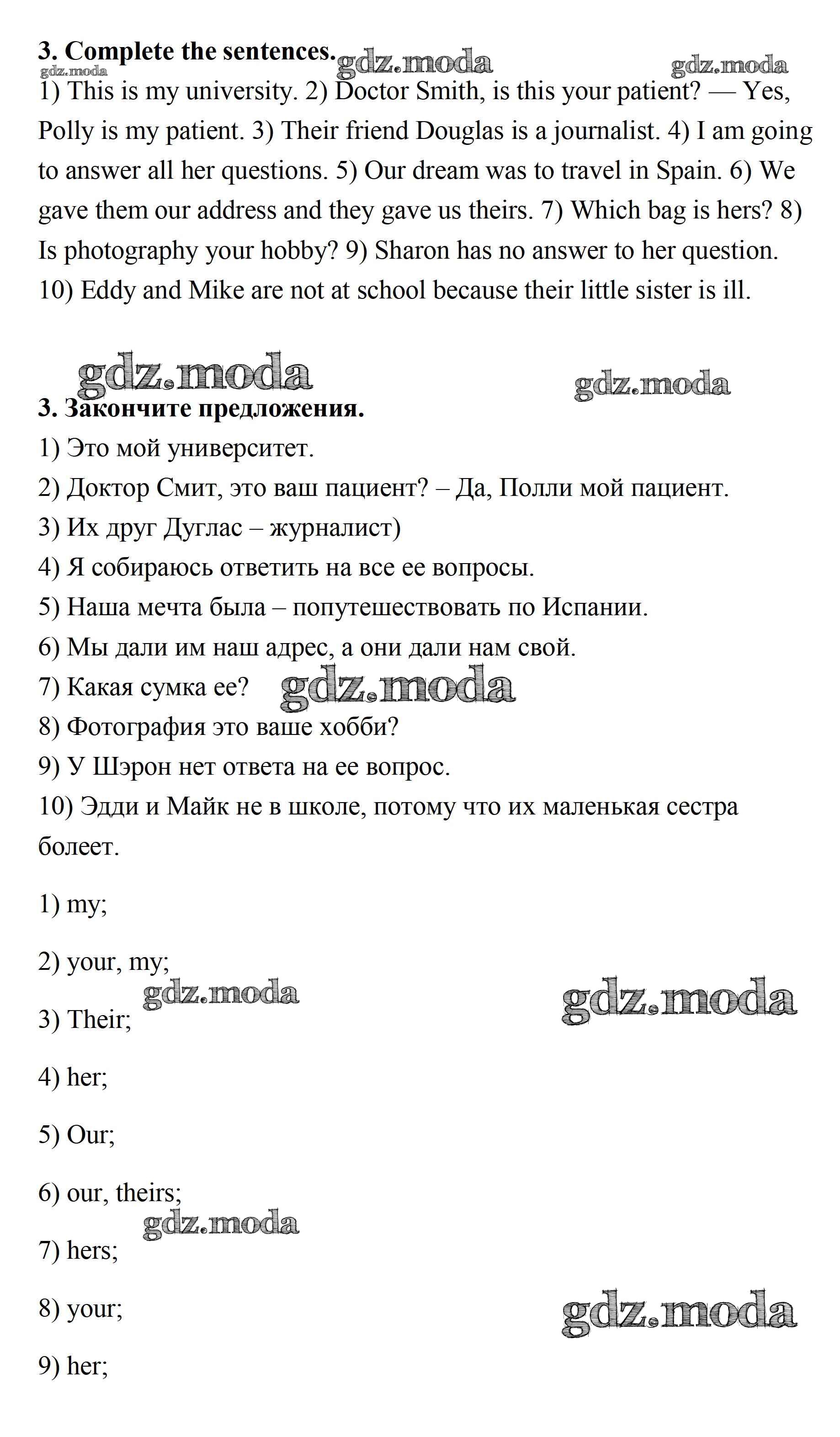 3. Complete the sentences. gdz.moda gdz.moda
gdz.moda
1) This is my university. 2) Doctor Smith, is this your patient? — Yes, Polly is my patient. 3) Their friend Douglas is a journalist. 4) I am going to answer all her questions. 5) Our dream was to travel in Spain. 6) We gave them our address and they gave us theirs. 7) Which bag is hers? 8) Is photography your hobby? 9) Sharon has no answer to her question. 10) Eddy and Mike are not at school because their little sister is ill.

gdz.moda gdz.moda
3. Закончите предложения.
1) Это мой университет.
2) Доктор Смит, это ваш пациент? – Да, Полли мой пациент.
3) Их друг Дуглас – журналист)
4) Я собираюсь ответить на все ее вопросы.
5) Наша мечта была – попутешествовать по Испании.
6) Мы дали им наш адрес, а они дали нам свой.
7) Какая сумка ее? gdz.moda
8) Фотография это ваше хобби?
9) У Шэрон нет ответа на ее вопрос.
10) Эдди и Майк не в школе, потому что их маленькая сестра болеет.

1) my;

2) your, my;

gdz.moda gdz.moda
3) Their;

4) her;

5) Our;

6) our, theirs;

gdz.moda
7) hers;

8) your; gdz.moda

9) her;